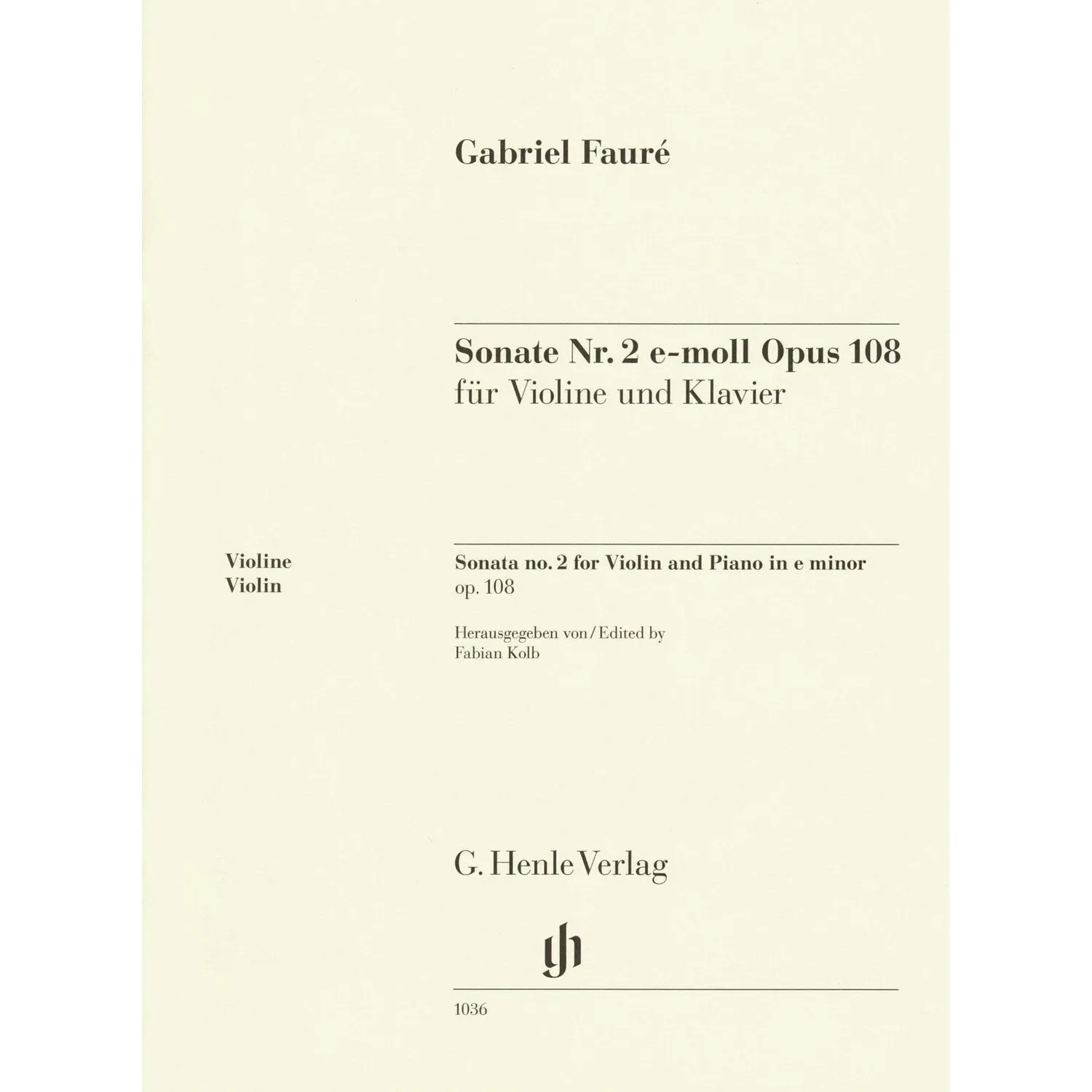 Gabriel Fauré

Sonate Nr. 2 e-moll Opus 108
für Violine und Klavier

Violine
Violin

Sonata no. 2 for Violin and Piano in e minor
op. 108

Herausgegeben von / Edited by
Fabian Kolb

G. Henle Verlag

1036